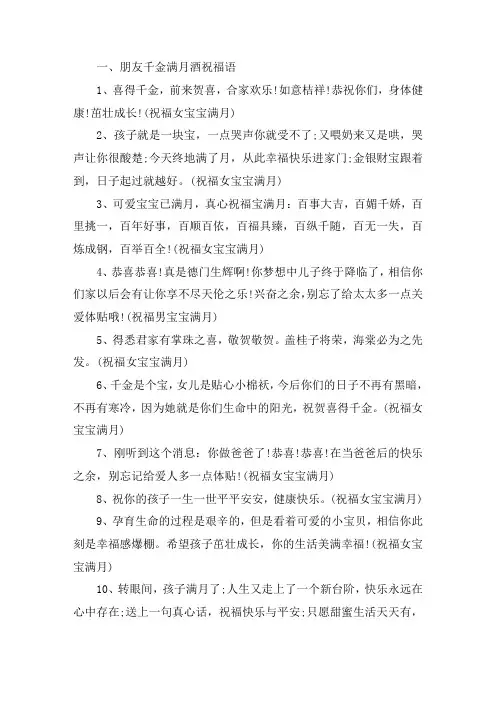 一、朋友千金满月酒祝福语

1、喜得千金，前来贺喜，合家欢乐!如意桔祥!恭祝你们，身体健康!茁壮成长!(祝福女宝宝满月)

2、孩子就是一块宝，一点哭声你就受不了;又喂奶来又是哄，哭声让你很酸楚;今天终地满了月，从此幸福快乐进家门;金银财宝跟着到，日子起过就越好。(祝福女宝宝满月)

3、可爱宝宝已满月，真心祝福宝满月：百事大吉，百媚千娇，百里挑一，百年好事，百顺百依，百福具臻，百纵千随，百无一失，百炼成钢，百举百全!(祝福女宝宝满月)

4、恭喜恭喜!真是德门生辉啊!你梦想中儿子终于降临了，相信你们家以后会有让你享不尽天伦之乐!兴奋之余，别忘了给太太多一点关爱体贴哦!(祝福男宝宝满月)

5、得悉君家有掌珠之喜，敬贺敬贺。盖桂子将荣，海棠必为之先发。(祝福女宝宝满月)

6、千金是个宝，女儿是贴心小棉袄，今后你们的日子不再有黑暗，不再有寒冷，因为她就是你们生命中的阳光，祝贺喜得千金。(祝福女宝宝满月)

7、刚听到这个消息：你做爸爸了!恭喜!恭喜!在当爸爸后的快乐之余，别忘记给爱人多一点体贴!(祝福女宝宝满月)

8、祝你的孩子一生一世平平安安，健康快乐。(祝福女宝宝满月)

9、孕育生命的过程是艰辛的，但是看着可爱的小宝贝，相信你此刻是幸福感爆棚。希望孩子茁壮成长，你的生活美满幸福!(祝福女宝宝满月)

10、转眼间，孩子满月了;人生又走上了一个新台阶，快乐永远在心中存在;送上一句真心话，祝福快乐与平安;只愿甜蜜生活天天有，